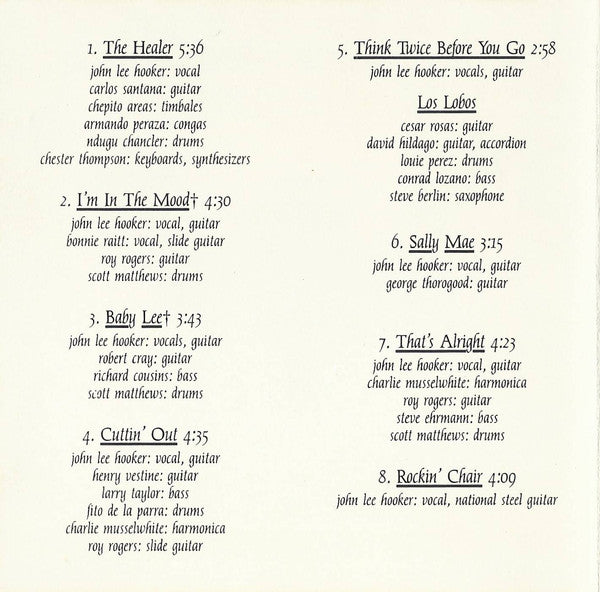 1. The Healer 5:36
john lee hooker: vocal
carlos santana: guitar
chepito areas: timbales
armando peraza: congas
ndugu chancler: drums
chester thompson: keyboards, synthesizers

2. I'm In The Mood† 4:30
john lee hooker: vocal, guitar
bonnie raitt: vocal, slide guitar
roy rogers: guitar
scott matthews: drums

3. Baby Lee† 3:43
john lee hooker: vocals, guitar
robert cray: guitar
richard cousins: bass
scott matthews: drums

4. Cuttin' Out 4:35
john lee hooker: vocal, guitar
henry vestine: guitar
larry taylor: bass
fito de la parra: drums
charlie musselwhite: harmonica
roy rogers: slide guitar

5. Think Twice Before You Go 2:58
john lee hooker: vocals, guitar

Los Lobos
cesar rosas: guitar
david hildago: guitar, accordion
louie perez: drums
conrad lozano: bass
steve berlin: saxophone

6. Sally Mae 3:15
john lee hooker: vocal, guitar
george thorogood: guitar

7. That's Alright 4:23
john lee hooker: vocal, guitar
charlie musselwhite: harmonica
roy rogers: guitar
steve ehrmann: bass
scott matthews: drums

8. Rockin' Chair 4:09
john lee hooker: vocal, national steel guitar